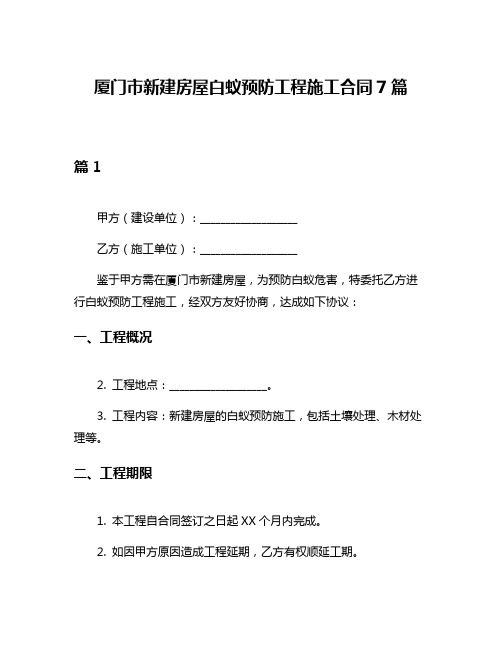 厦门市新建房屋白蚁预防工程施工合同 7 篇

篇 1

甲方（建设单位）：________________

乙方（施工单位）：________________

鉴于甲方需在厦门市新建房屋，为预防白蚁危害，特委托乙方进行白蚁预防工程施工，经双方友好协商，达成如下协议：

一、工程概况

2. 工程地点：________________。

3. 工程内容：新建房屋的白蚁预防施工，包括土壤处理、木材处理等。

二、工程期限

1. 本工程自合同签订之日起 XX 个月内完成。

2. 如因甲方原因造成工程延期，乙方有权顺延工期。